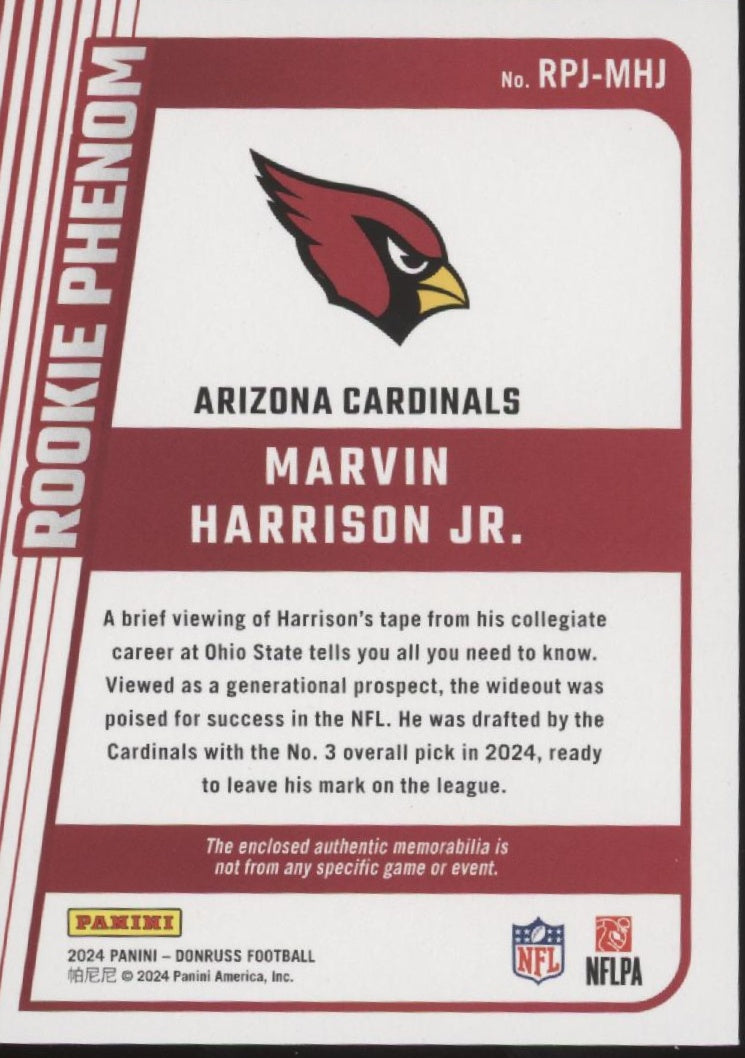 ROOKIE PHENOM

No. RPJ-MHJ

ARIZONA CARDINALS

MARVIN
HARRISON JR.

A brief viewing of Harrison's tape from his collegiate career at Ohio State tells you all you need to know. Viewed as a generational prospect, the wideout was poised for success in the NFL. He was drafted by the Cardinals with the No. 3 overall pick in 2024, ready to leave his mark on the league.

The enclosed authentic memorabilia is not from any specific game or event.

PANINI
2024 PANINI – DONRUSS FOOTBALL
帕尼尼 © 2024 Panini America, Inc.

NFL
NFLPA